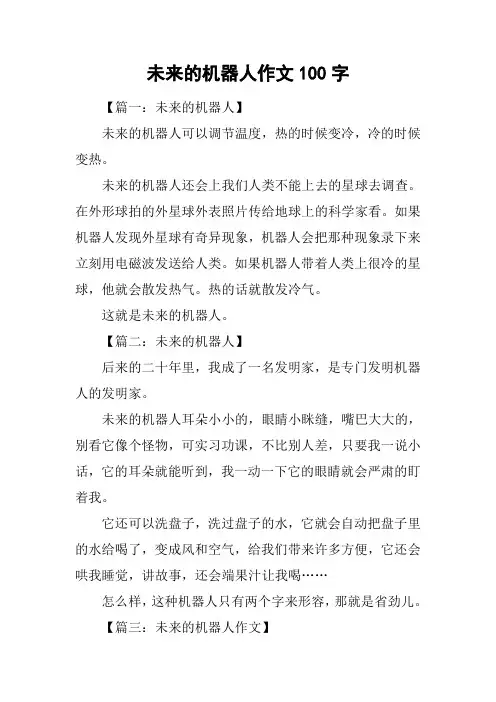 未来的机器人作文 100 字

【篇一：未来的机器人】

未来的机器人可以调节温度，热的时候变冷，冷的时候变热。

未来的机器人还会上我们人类不能上去的星球去调查。在外形球拍的外星球外表照片传给地球上的科学家看。如果机器人发现外星球有奇异现象，机器人会把那种现象录下来立刻用电磁波发送给人类。如果机器人带着人类上很冷的星球，他就会散发热气。热的话就散发冷气。

这就是未来的机器人。

【篇二：未来的机器人】

后来的二十年里，我成了一名发明家，是专门发明机器人的发明家。

未来的机器人耳朵小小的，眼睛小眯缝，嘴巴大大的，别看它像个怪物，可实习功课，不比别人差，只要我一说小话，它的耳朵就能听到，我一动一下它的眼睛就会严肃的盯着我。

它还可以洗盘子，洗过盘子的水，它就会自动把盘子里的水给喝了，变成风和空气，给我们带来许多方便，它还会哄我睡觉，讲故事，还会端果汁让我喝……

怎么样，这种机器人只有两个字来形容，那就是省劲儿。

【篇三：未来的机器人作文】